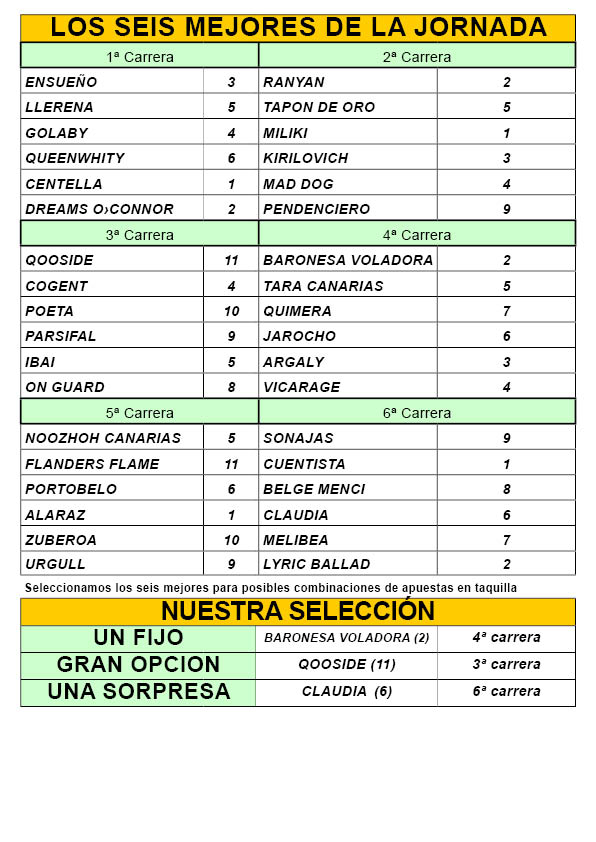 LOS SEIS MEJORES DE LA JORNADA

| 1ª Carrera | | 2ª Carrera | |
|---|---|---|---|
| ENSUEÑO | 3 | RANYAN | 2 |
| LLERENA | 5 | TAPON DE ORO | 5 |
| GOLABY | 4 | MILIKI | 1 |
| QUEENWHITY | 6 | KIRILOVICH | 3 |
| CENTELLA | 1 | MAD DOG | 4 |
| DREAMS O›CONNOR | 2 | PENDENCIERO | 9 |
| 3ª Carrera | | 4ª Carrera | |
| QOOSIDE | 11 | BARONESA VOLADORA | 2 |
| COGENT | 4 | TARA CANARIAS | 5 |
| POETA | 10 | QUIMERA | 7 |
| PARSIFAL | 9 | JAROCHO | 6 |
| IBAI | 5 | ARGALY | 3 |
| ON GUARD | 8 | VICARAGE | 4 |
| 5ª Carrera | | 6ª Carrera | |
| NOOZHOH CANARIAS | 5 | SONAJAS | 9 |
| FLANDERS FLAME | 11 | CUENTISTA | 1 |
| PORTOBELO | 6 | BELGE MENCI | 8 |
| ALARAZ | 1 | CLAUDIA | 6 |
| ZUBEROA | 10 | MELIBEA | 7 |
| URGULL | 9 | LYRIC BALLAD | 2 |

Seleccionamos los seis mejores para posibles combinaciones de apuestas en taquilla

NUESTRA SELECCIÓN

| UN FIJO | BARONESA VOLADORA (2) | 4ª carrera |
|---|---|---|
| GRAN OPCION | QOOSIDE (11) | 3ª carrera |
| UNA SORPRESA | CLAUDIA (6) | 6ª carrera |